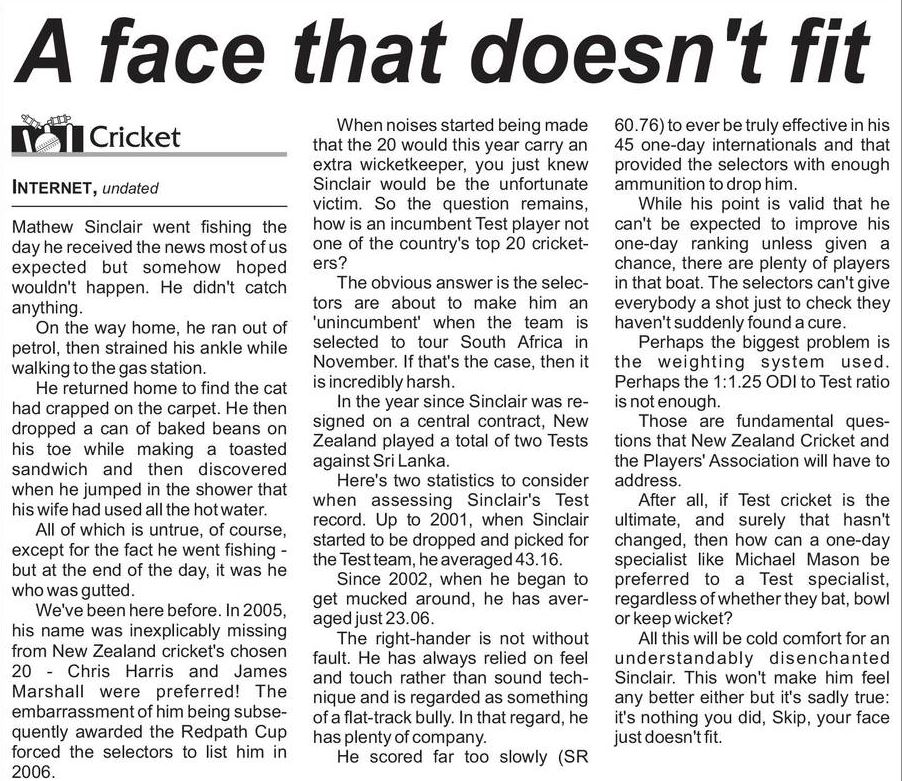 A face that doesn't fit

Cricket

INTERNET, undated

Mathew Sinclair went fishing the day he received the news most of us expected but somehow hoped wouldn't happen. He didn't catch anything.

On the way home, he ran out of petrol, then strained his ankle while walking to the gas station.

He returned home to find the cat had crapped on the carpet. He then dropped a can of baked beans on his toe while making a toasted sandwich and then discovered when he jumped in the shower that his wife had used all the hot water.

All of which is untrue, of course, except for the fact he went fishing - but at the end of the day, it was he who was gutted.

We've been here before. In 2005, his name was inexplicably missing from New Zealand cricket's chosen 20 - Chris Harris and James Marshall were preferred! The embarrassment of him being subsequently awarded the Redpath Cup forced the selectors to list him in 2006.

When noises started being made that the 20 would this year carry an extra wicketkeeper, you just knew Sinclair would be the unfortunate victim. So the question remains, how is an incumbent Test player not one of the country's top 20 cricketers?

The obvious answer is the selectors are about to make him an 'unincumbent' when the team is selected to tour South Africa in November. If that's the case, then it is incredibly harsh.

In the year since Sinclair was resigned on a central contract, New Zealand played a total of two Tests against Sri Lanka.

Here's two statistics to consider when assessing Sinclair's Test record. Up to 2001, when Sinclair started to be dropped and picked for the Test team, he averaged 43.16.

Since 2002, when he began to get mucked around, he has averaged just 23.06.

The right-hander is not without fault. He has always relied on feel and touch rather than sound technique and is regarded as something of a flat-track bully. In that regard, he has plenty of company.

He scored far too slowly (SR 60.76) to ever be truly effective in his 45 one-day internationals and that provided the selectors with enough ammunition to drop him.

While his point is valid that he can't be expected to improve his one-day ranking unless given a chance, there are plenty of players in that boat. The selectors can't give everybody a shot just to check they haven't suddenly found a cure.

Perhaps the biggest problem is the weighting system used. Perhaps the 1:1.25 ODI to Test ratio is not enough.

Those are fundamental questions that New Zealand Cricket and the Players' Association will have to address.

After all, if Test cricket is the ultimate, and surely that hasn't changed, then how can a one-day specialist like Michael Mason be preferred to a Test specialist, regardless of whether they bat, bowl or keep wicket?

All this will be cold comfort for an understandably disenchanted Sinclair. This won't make him feel any better either but it's sadly true: it's nothing you did, Skip, your face just doesn't fit.